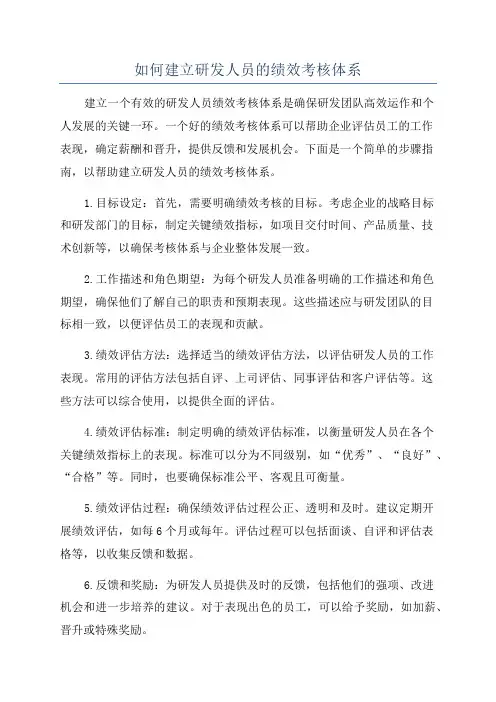 如何建立研发人员的绩效考核体系

建立一个有效的研发人员绩效考核体系是确保研发团队高效运作和个人发展的关键一环。一个好的绩效考核体系可以帮助企业评估员工的工作表现，确定薪酬和晋升，提供反馈和发展机会。下面是一个简单的步骤指南，以帮助建立研发人员的绩效考核体系。

1.目标设定：首先，需要明确绩效考核的目标。考虑企业的战略目标和研发部门的目标，制定关键绩效指标，如项目交付时间、产品质量、技术创新等，以确保考核体系与企业整体发展一致。

2.工作描述和角色期望：为每个研发人员准备明确的工作描述和角色期望，确保他们了解自己的职责和预期表现。这些描述应与研发团队的目标相一致，以便评估员工的表现和贡献。

3.绩效评估方法：选择适当的绩效评估方法，以评估研发人员的工作表现。常用的评估方法包括自评、上司评估、同事评估和客户评估等。这些方法可以综合使用，以提供全面的评估。

4.绩效评估标准：制定明确的绩效评估标准，以衡量研发人员在各个关键绩效指标上的表现。标准可以分为不同级别，如“优秀”、“良好”、“合格”等。同时，也要确保标准公平、客观且可衡量。

5.绩效评估过程：确保绩效评估过程公正、透明和及时。建议定期开展绩效评估，如每6个月或每年。评估过程可以包括面谈、自评和评估表格等，以收集反馈和数据。

6.反馈和奖励：为研发人员提供及时的反馈，包括他们的强项、改进机会和进一步培养的建议。对于表现出色的员工，可以给予奖励，如加薪、晋升或特殊奖励。